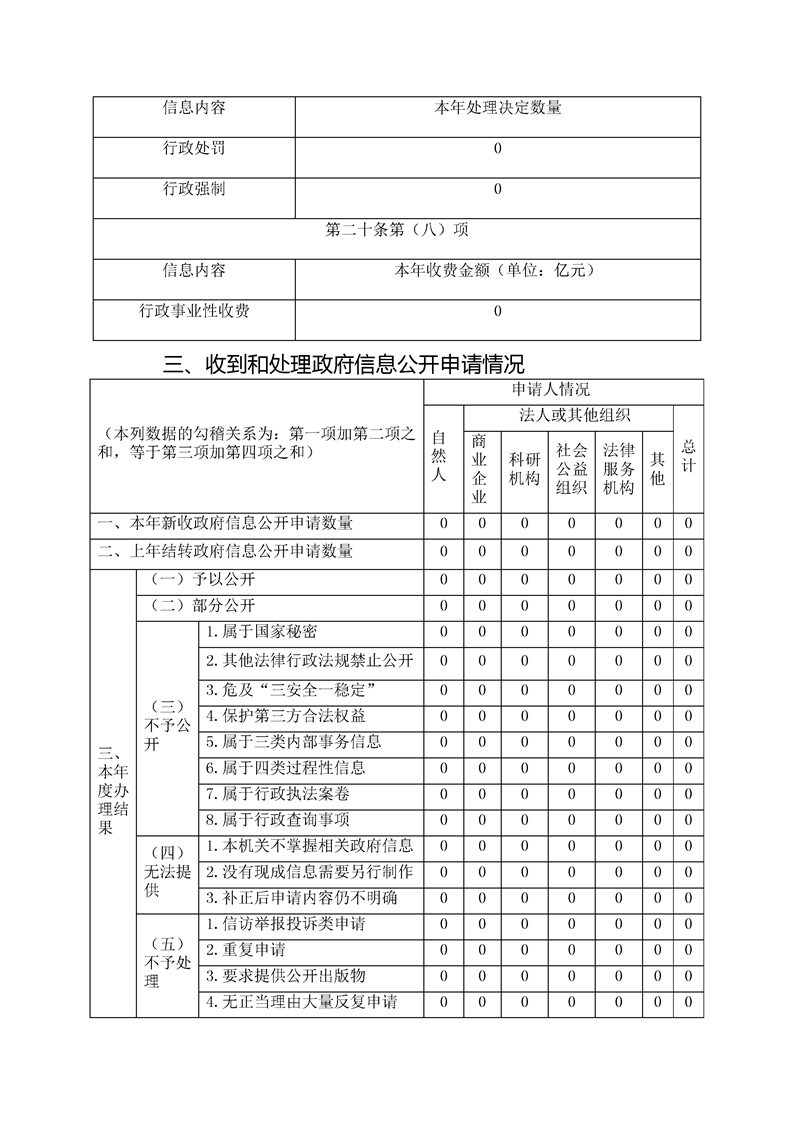 | 信息内容 | 本年处理决定数量 |
|---|---|
| 行政处罚 | 0 |
| 行政强制 | 0 |
| 第二十条第（八）项 | |
| 信息内容 | 本年收费金额（单位：亿元） |
| 行政事业性收费 | 0 |

三、收到和处理政府信息公开申请情况

| （本列数据的勾稽关系为：第一项加第二项之和，等于第三项加第四项之和） | | | 申请人情况 | | | | | | |
|---|---|---|---|---|---|---|---|---|---|
| | | | 自然人 | 法人或其他组织 | | | | | 总计 |
| | | | | 商业企业 | 科研机构 | 社会公益组织 | 法律服务机构 | 其他 | |
| 一、本年新收政府信息公开申请数量 | | | 0 | 0 | 0 | 0 | 0 | 0 | 0 |
| 二、上年结转政府信息公开申请数量 | | | 0 | 0 | 0 | 0 | 0 | 0 | 0 |
| 三、本年度办理结果 | （一）予以公开 | | 0 | 0 | 0 | 0 | 0 | 0 | 0 |
| | （二）部分公开 | | 0 | 0 | 0 | 0 | 0 | 0 | 0 |
| | （三）不予公开 | 1.属于国家秘密 | 0 | 0 | 0 | 0 | 0 | 0 | 0 |
| | | 2.其他法律行政法规禁止公开 | 0 | 0 | 0 | 0 | 0 | 0 | 0 |
| | | 3.危及“三安全一稳定” | 0 | 0 | 0 | 0 | 0 | 0 | 0 |
| | | 4.保护第三方合法权益 | 0 | 0 | 0 | 0 | 0 | 0 | 0 |
| | | 5.属于三类内部事务信息 | 0 | 0 | 0 | 0 | 0 | 0 | 0 |
| | | 6.属于四类过程性信息 | 0 | 0 | 0 | 0 | 0 | 0 | 0 |
| | | 7.属于行政执法案卷 | 0 | 0 | 0 | 0 | 0 | 0 | 0 |
| | | 8.属于行政查询事项 | 0 | 0 | 0 | 0 | 0 | 0 | 0 |
| | （四）无法提供 | 1.本机关不掌握相关政府信息 | 0 | 0 | 0 | 0 | 0 | 0 | 0 |
| | | 2.没有现成信息需要另行制作 | 0 | 0 | 0 | 0 | 0 | 0 | 0 |
| | | 3.补正后申请内容仍不明确 | 0 | 0 | 0 | 0 | 0 | 0 | 0 |
| | （五）不予处理 | 1.信访举报投诉类申请 | 0 | 0 | 0 | 0 | 0 | 0 | 0 |
| | | 2.重复申请 | 0 | 0 | 0 | 0 | 0 | 0 | 0 |
| | | 3.要求提供公开出版物 | 0 | 0 | 0 | 0 | 0 | 0 | 0 |
| | | 4.无正当理由大量反复申请 | 0 | 0 | 0 | 0 | 0 | 0 | 0 |